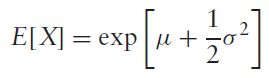 $E[X] = \exp\left[\mu + \frac{1}{2}\sigma^2\right]$